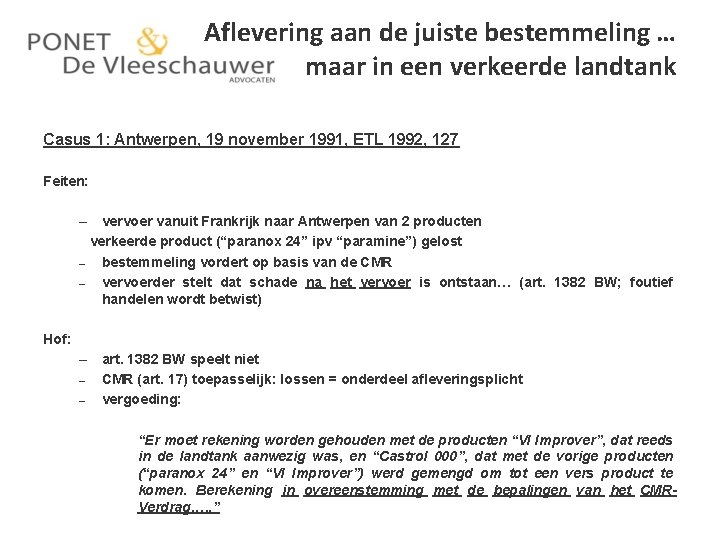 PONET & De Vleeschauwer
ADVOCATEN

Aflevering aan de juiste bestemmeling … maar in een verkeerde landtank

Casus 1: Antwerpen, 19 november 1991, ETL 1992, 127

Feiten:

– vervoer vanuit Frankrijk naar Antwerpen van 2 producten
verkeerde product (“paranox 24” ipv “paramine”) gelost
– bestemmeling vordert op basis van de CMR
– vervoerder stelt dat schade na het vervoer is ontstaan… (art. 1382 BW; foutief handelen wordt betwist)

Hof:
– art. 1382 BW speelt niet
– CMR (art. 17) toepasselijk: lossen = onderdeel afleveringsplicht
– vergoeding:

“Er moet rekening worden gehouden met de producten “VI Improver”, dat reeds in de landtank aanwezig was, en “Castrol 000”, dat met de vorige producten (“paranox 24” en “VI Improver”) werd gemengd om tot een vers product te komen. Berekening in overeenstemming met de bepalingen van het CMR-Verdrag…..”